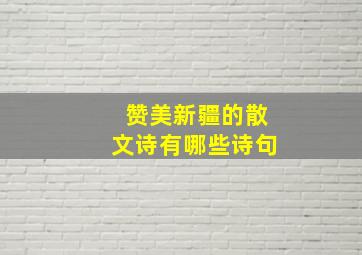 赞美新疆的散文诗有哪些诗句